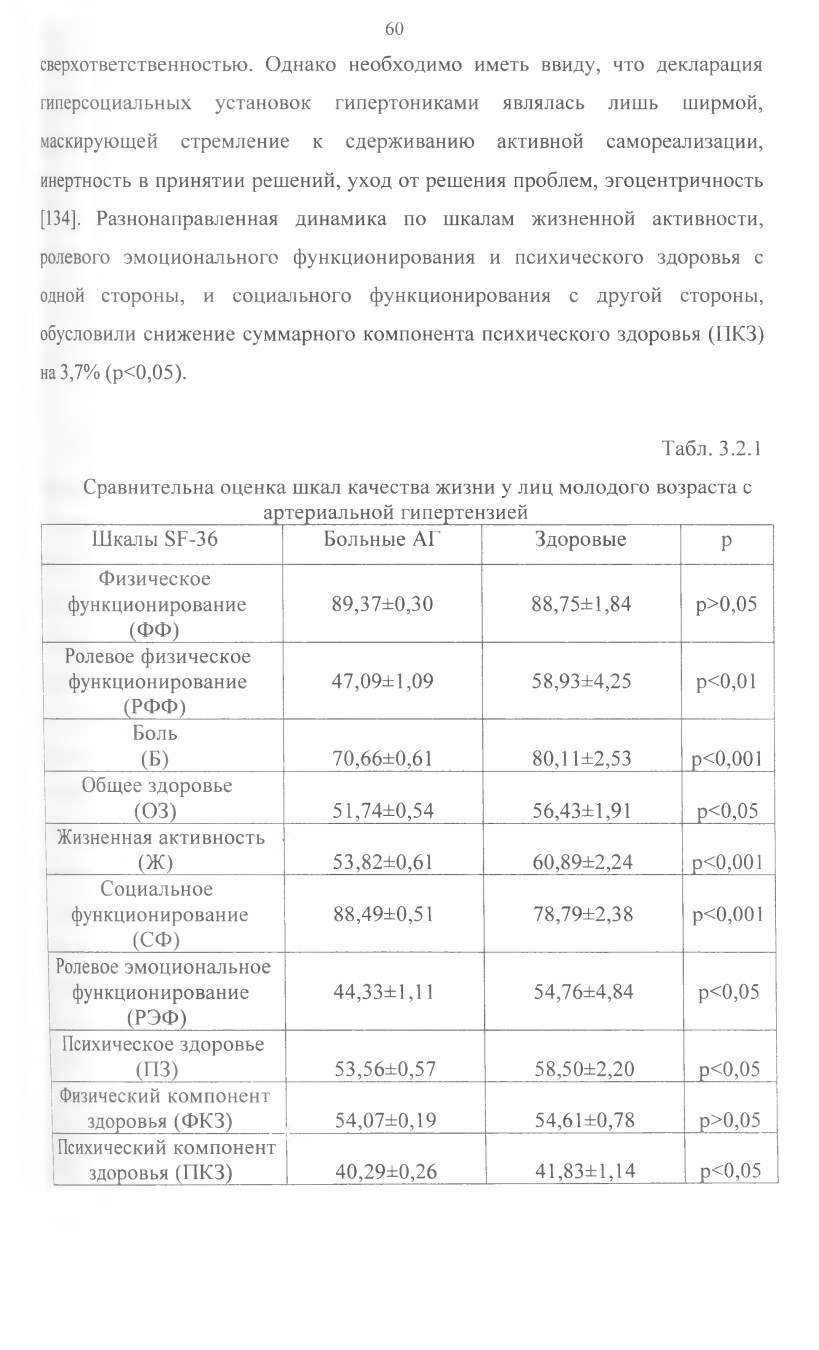 60

сверхответственностью. Однако необходимо иметь ввиду, что декларация гиперсоциальных установок гипертониками являлась лишь ширмой, маскирующей стремление к сдерживанию активной самореализации, инертность в принятии решений, уход от решения проблем, эгоцентричность [134]. Разнонаправленная динамика по шкалам жизненной активности, ролевого эмоционального функционирования и психического здоровья с одной стороны, и социального функционирования с другой стороны, обусловили снижение суммарного компонента психического здоровья (ПКЗ) на 3,7% (p<0,05).

Табл. 3.2.1

Сравнительна оценка шкал качества жизни у лиц молодого возраста с артериальной гипертензией

| Шкалы SF-36 | Больные АГ | Здоровые | p |
|---|---|---|---|
| Физическое функционирование (ФФ) | 89,37±0,30 | 88,75±1,84 | p>0,05 |
| Ролевое физическое функционирование (РФФ) | 47,09±1,09 | 58,93±4,25 | p<0,01 |
| Боль (Б) | 70,66±0,61 | 80,11±2,53 | p<0,001 |
| Общее здоровье (ОЗ) | 51,74±0,54 | 56,43±1,91 | p<0,05 |
| Жизненная активность (Ж) | 53,82±0,61 | 60,89±2,24 | p<0,001 |
| Социальное функционирование (СФ) | 88,49±0,51 | 78,79±2,38 | p<0,001 |
| Ролевое эмоциональное функционирование (РЭФ) | 44,33±1,11 | 54,76±4,84 | p<0,05 |
| Психическое здоровье (ПЗ) | 53,56±0,57 | 58,50±2,20 | p<0,05 |
| Физический компонент здоровья (ФКЗ) | 54,07±0,19 | 54,61±0,78 | p>0,05 |
| Психический компонент здоровья (ПКЗ) | 40,29±0,26 | 41,83±1,14 | p<0,05 |